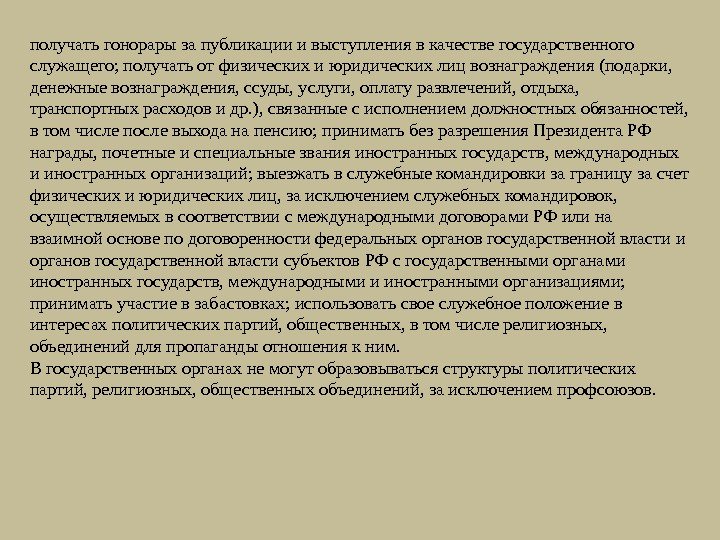 получать гонорары за публикации и выступления в качестве государственного служащего; получать от физических и юридических лиц вознаграждения (подарки, денежные вознаграждения, ссуды, услуги, оплату развлечений, отдыха, транспортных расходов и др.), связанные с исполнением должностных обязанностей, в том числе после выхода на пенсию; принимать без разрешения Президента РФ награды, почетные и специальные звания иностранных государств, международных и иностранных организаций; выезжать в служебные командировки за границу за счет физических и юридических лиц, за исключением служебных командировок, осуществляемых в соответствии с международными договорами РФ или на взаимной основе по договоренности федеральных органов государственной власти и органов государственной власти субъектов РФ с государственными органами иностранных государств, международными и иностранными организациями; принимать участие в забастовках; использовать свое служебное положение в интересах политических партий, общественных, в том числе религиозных, объединений для пропаганды отношения к ним.
В государственных органах не могут образовываться структуры политических партий, религиозных, общественных объединений, за исключением профсоюзов.